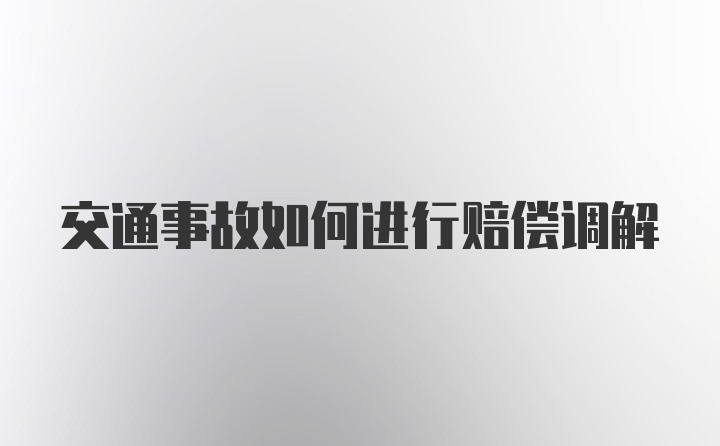 交通事故如何进行赔偿调解